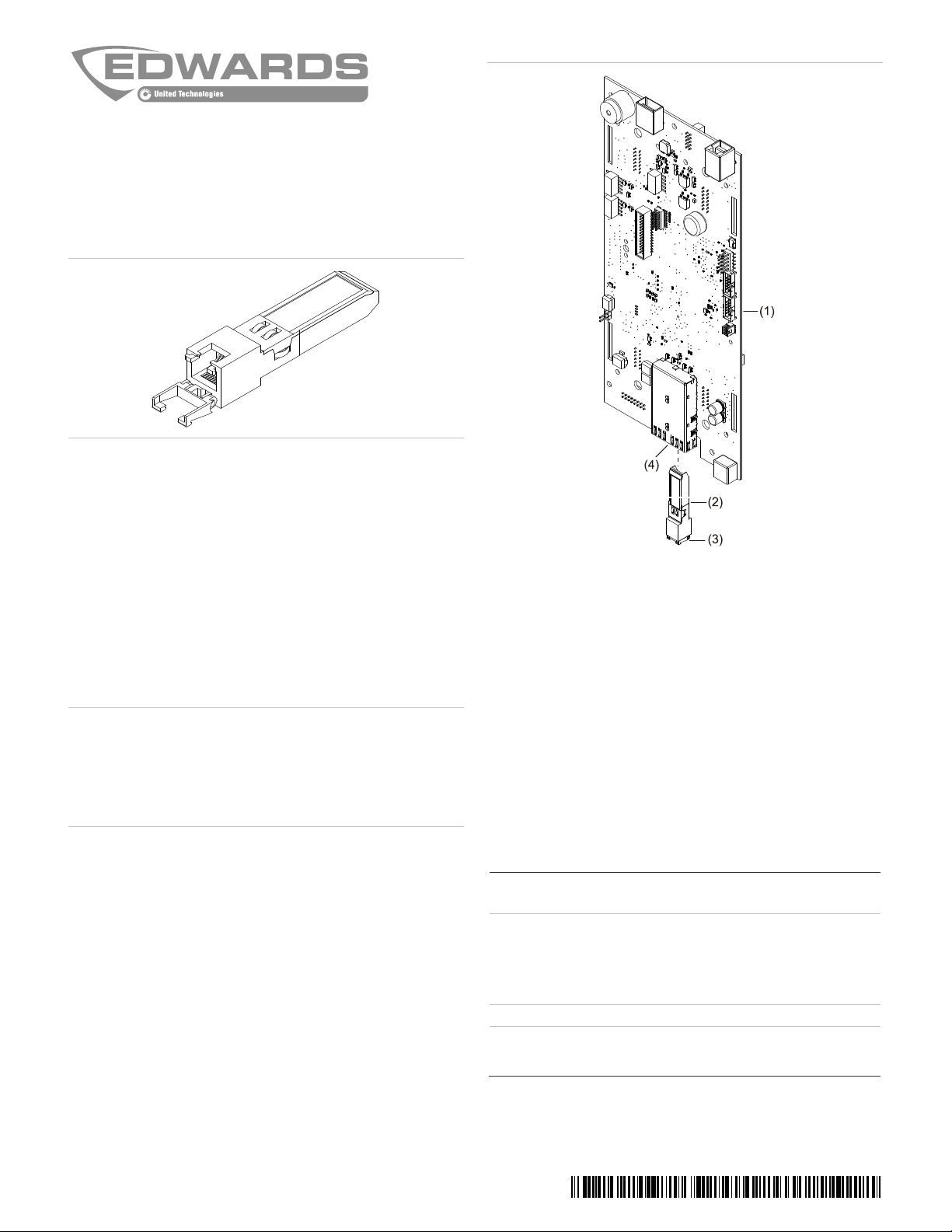 EDWARDS
United Technologies

(1)

(4)

(2)

(3)